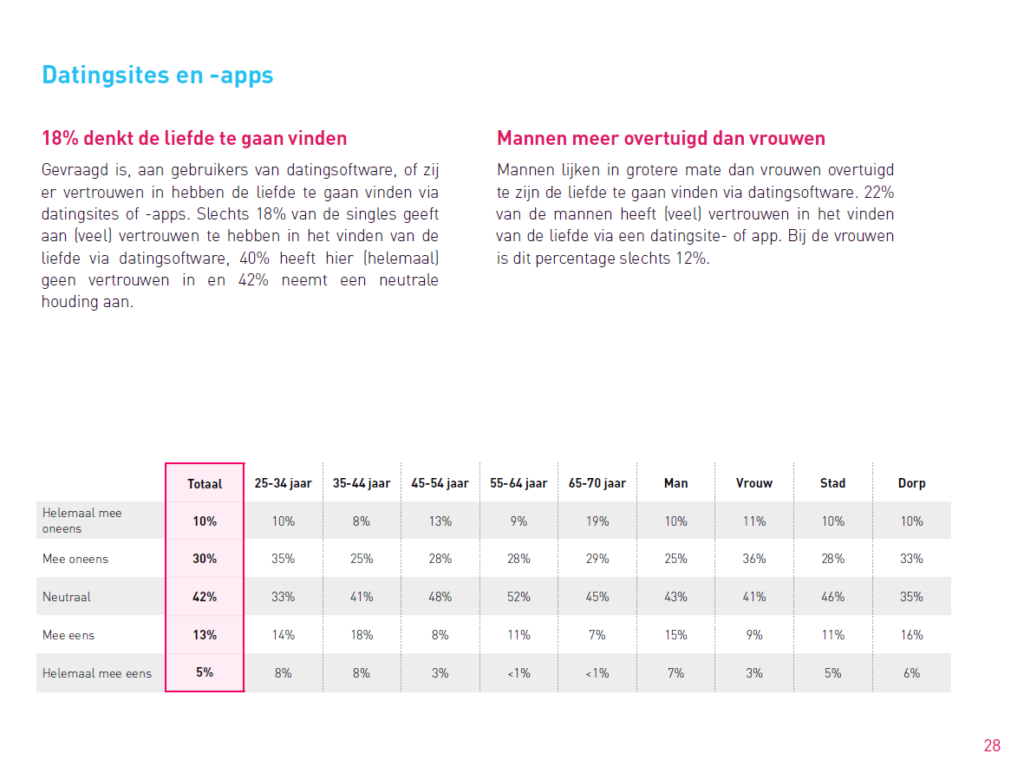 Datingsites en -apps

18% denkt de liefde te gaan vinden

Gevraagd is, aan gebruikers van datingsoftware, of zij er vertrouwen in hebben de liefde te gaan vinden via datingsites of -apps. Slechts 18% van de singles geeft aan (veel) vertrouwen te hebben in het vinden van de liefde via datingsoftware, 40% heeft hier (helemaal) geen vertrouwen in en 42% neemt een neutrale houding aan.

Mannen meer overtuigd dan vrouwen

Mannen lijken in grotere mate dan vrouwen overtuigd te zijn de liefde te gaan vinden via datingsoftware. 22% van de mannen heeft (veel) vertrouwen in het vinden van de liefde via een datingsite- of app. Bij de vrouwen is dit percentage slechts 12%.

| | Totaal | 25-34 jaar | 35-44 jaar | 45-54 jaar | 55-64 jaar | 65-70 jaar | Man | Vrouw | Stad | Dorp |
|---|---|---|---|---|---|---|---|---|---|---|
| Helemaal mee oneens | 10% | 10% | 8% | 13% | 9% | 19% | 10% | 11% | 10% | 10% |
| Mee oneens | 30% | 35% | 25% | 28% | 28% | 29% | 25% | 36% | 28% | 33% |
| Neutraal | 42% | 33% | 41% | 48% | 52% | 45% | 43% | 41% | 46% | 35% |
| Mee eens | 13% | 14% | 18% | 8% | 11% | 7% | 15% | 9% | 11% | 16% |
| Helemaal mee eens | 5% | 8% | 8% | 3% | <1% | <1% | 7% | 3% | 5% | 6% |

28